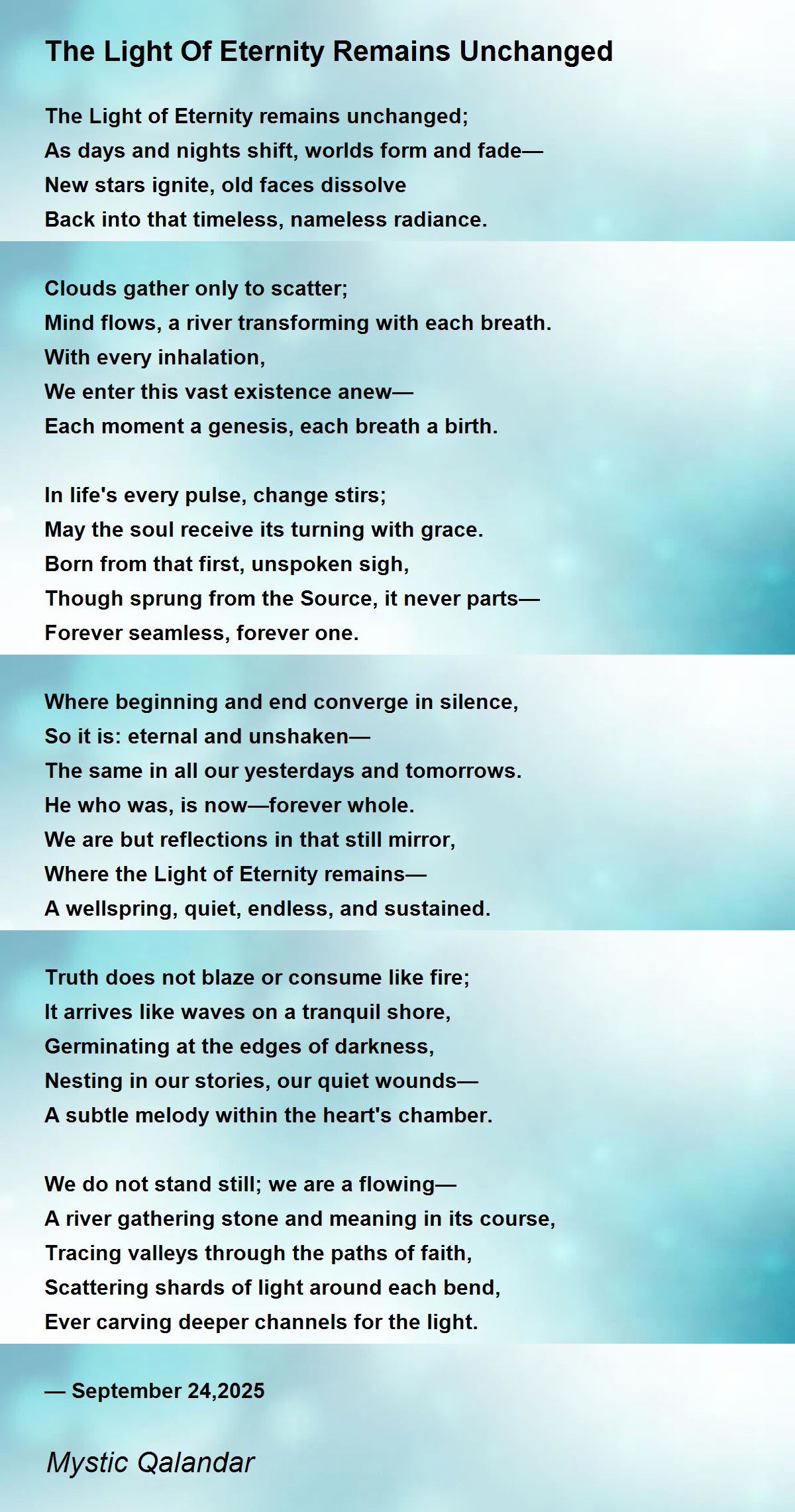 The Light Of Eternity Remains Unchanged

The Light of Eternity remains unchanged;
As days and nights shift, worlds form and fade—
New stars ignite, old faces dissolve
Back into that timeless, nameless radiance.

Clouds gather only to scatter;
Mind flows, a river transforming with each breath.
With every inhalation,
We enter this vast existence anew—
Each moment a genesis, each breath a birth.

In life's every pulse, change stirs;
May the soul receive its turning with grace.
Born from that first, unspoken sigh,
Though sprung from the Source, it never parts—
Forever seamless, forever one.

Where beginning and end converge in silence,
So it is: eternal and unshaken—
The same in all our yesterdays and tomorrows.
He who was, is now—forever whole.
We are but reflections in that still mirror,
Where the Light of Eternity remains—
A wellspring, quiet, endless, and sustained.

Truth does not blaze or consume like fire;
It arrives like waves on a tranquil shore,
Germinating at the edges of darkness,
Nesting in our stories, our quiet wounds—
A subtle melody within the heart's chamber.

We do not stand still; we are a flowing—
A river gathering stone and meaning in its course,
Tracing valleys through the paths of faith,
Scattering shards of light around each bend,
Ever carving deeper channels for the light.

— September 24,2025

Mystic Qalandar